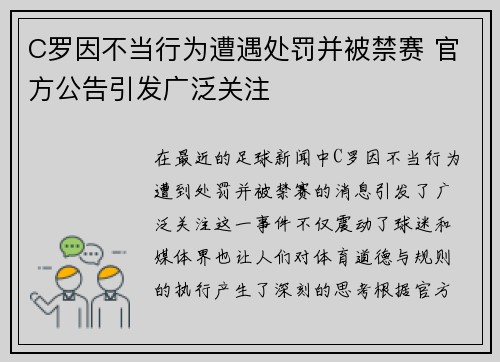 C罗因不当行为遭遇处罚并被禁赛 官方公告引发广泛关注

在最近的足球新闻中C罗因不当行为遭到处罚并被禁赛的消息引发了广泛关注这一事件不仅震动了球迷和媒体界也让人们对体育道德与规则的执行产生了深刻的思考根据官方